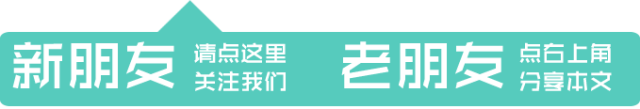 新朋友 请点这里
关注我们

老朋友 点右上角
分享本文